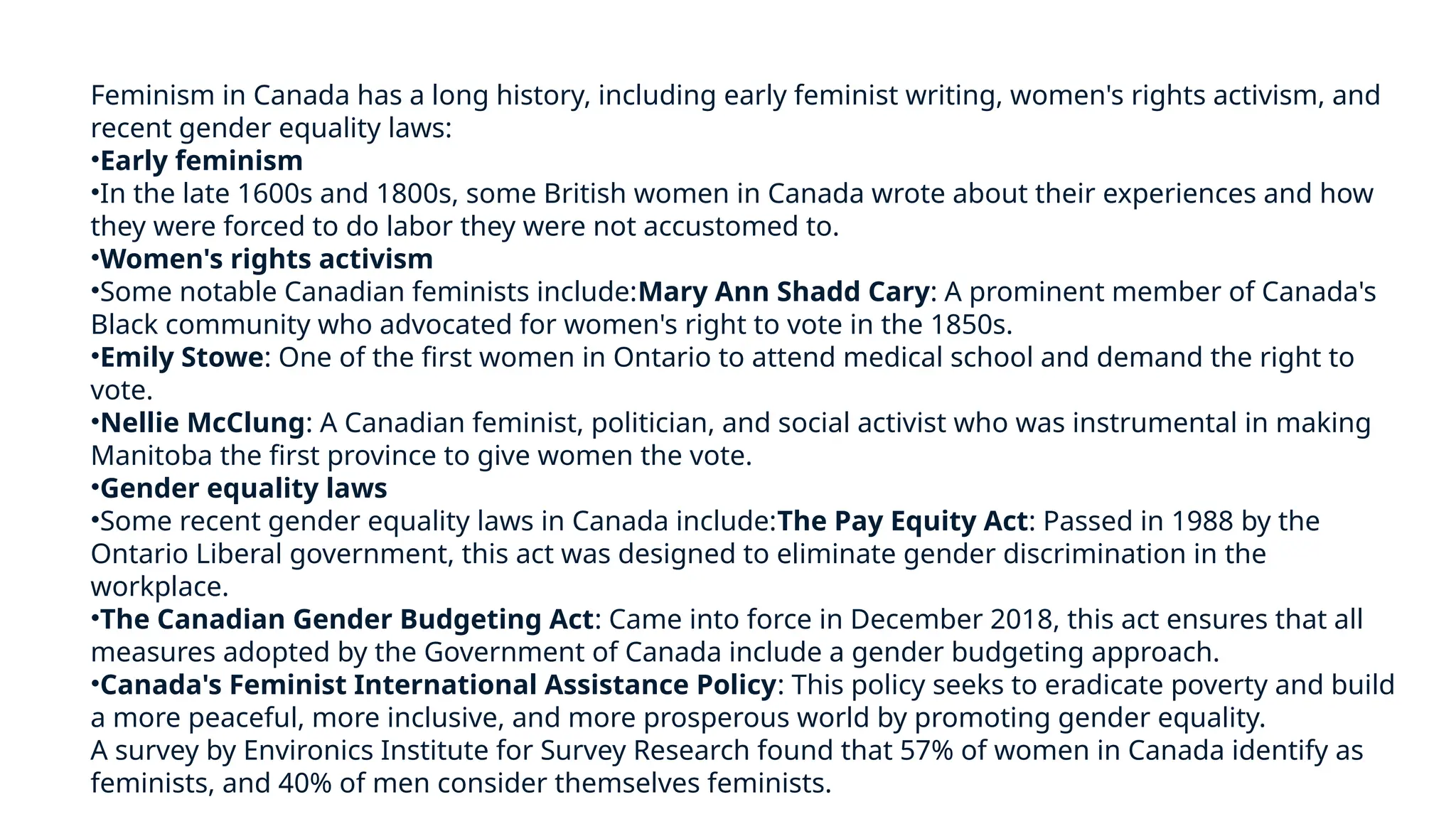 Feminism in Canada has a long history, including early feminist writing, women's rights activism, and recent gender equality laws:
•Early feminism
•In the late 1600s and 1800s, some British women in Canada wrote about their experiences and how they were forced to do labor they were not accustomed to.
•Women's rights activism
•Some notable Canadian feminists include:Mary Ann Shadd Cary: A prominent member of Canada's Black community who advocated for women's right to vote in the 1850s.
•Emily Stowe: One of the first women in Ontario to attend medical school and demand the right to vote.
•Nellie McClung: A Canadian feminist, politician, and social activist who was instrumental in making Manitoba the first province to give women the vote.
•Gender equality laws
•Some recent gender equality laws in Canada include:The Pay Equity Act: Passed in 1988 by the Ontario Liberal government, this act was designed to eliminate gender discrimination in the workplace.
•The Canadian Gender Budgeting Act: Came into force in December 2018, this act ensures that all measures adopted by the Government of Canada include a gender budgeting approach.
•Canada's Feminist International Assistance Policy: This policy seeks to eradicate poverty and build a more peaceful, more inclusive, and more prosperous world by promoting gender equality.
A survey by Environics Institute for Survey Research found that 57% of women in Canada identify as feminists, and 40% of men consider themselves feminists.